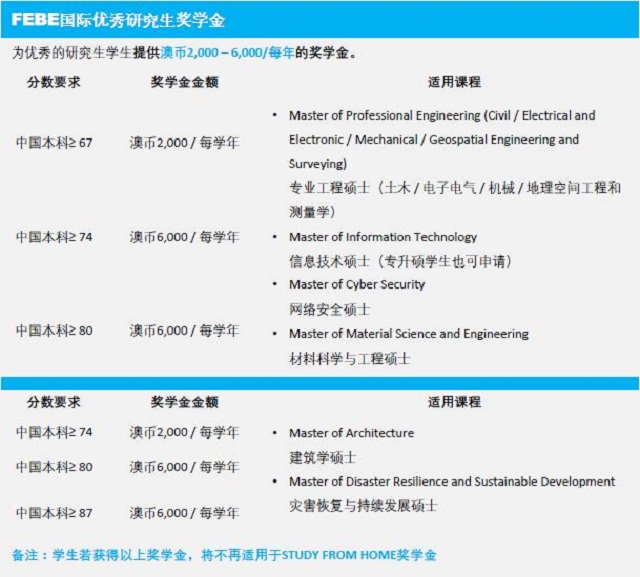 FEBE国际优秀研究生奖学金

为优秀的研究生学生提供澳币2,000 – 6,000/每年的奖学金。

| 分数要求 | 奖学金金额 | 适用课程 |
|---|---|---|
| 中国本科≥ 67 | 澳币2,000 / 每学年 | • Master of Professional Engineering (Civil / Electrical and Electronic / Mechanical / Geospatial Engineering and Surveying) 专业工程硕士（土木 / 电子电气 / 机械 / 地理空间工程和测量学） |
| 中国本科≥ 74 | 澳币6,000 / 每学年 | • Master of Information Technology 信息技术硕士（专升硕学生也可申请） • Master of Cyber Security 网络安全硕士 |
| 中国本科≥ 80 | 澳币6,000 / 每学年 | • Master of Material Science and Engineering 材料科学与工程硕士 |

| 分数要求 | 奖学金金额 | 适用课程 |
|---|---|---|
| 中国本科≥ 74 | 澳币2,000 / 每学年 | • Master of Architecture 建筑学硕士 |
| 中国本科≥ 80 | 澳币6,000 / 每学年 | • Master of Disaster Resilience and Sustainable Development 灾害恢复与持续发展硕士 |
| 中国本科≥ 87 | 澳币6,000 / 每学年 | |

备注：学生若获得以上奖学金，将不再适用于STUDY FROM HOME奖学金